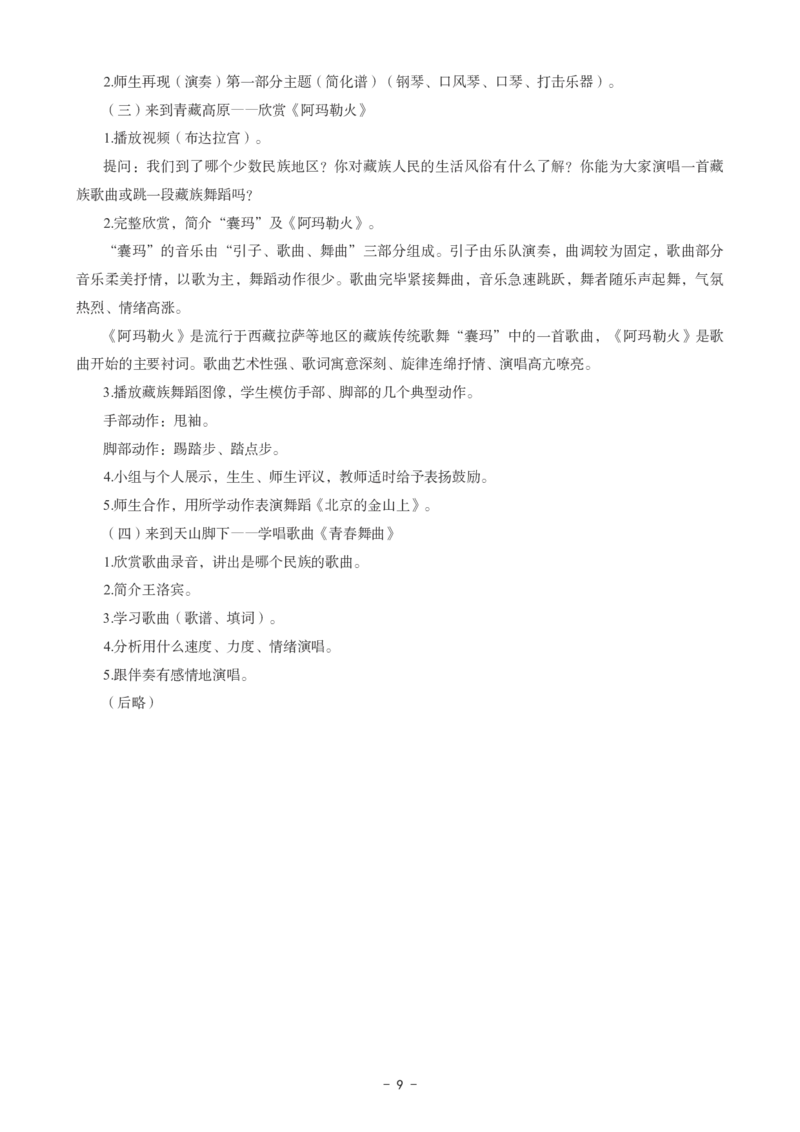 2.师生再现（演奏）第一部分主题（简化谱）（钢琴、口风琴、口琴、打击乐器）。

（三）来到青藏高原——欣赏《阿玛勒火》

1.播放视频（布达拉宫）。

提问：我们到了哪个少数民族地区？你对藏族人民的生活风俗有什么了解？你能为大家演唱一首藏族歌曲或跳一段藏族舞蹈吗？

2.完整欣赏，简介“囊玛”及《阿玛勒火》。

“囊玛”的音乐由“引子、歌曲、舞曲”三部分组成。引子由乐队演奏，曲调较为固定，歌曲部分音乐柔美抒情，以歌为主，舞蹈动作很少。歌曲完毕紧接舞曲，音乐急速跳跃，舞者随乐声起舞，气氛热烈、情绪高涨。

《阿玛勒火》是流行于西藏拉萨等地区的藏族传统歌舞“囊玛”中的一首歌曲，《阿玛勒火》是歌曲开始的主要衬词。歌曲艺术性强、歌词寓意深刻、旋律连绵抒情、演唱高亢嘹亮。

3.播放藏族舞蹈图像，学生模仿手部、脚部的几个典型动作。

手部动作：甩袖。

脚部动作：踢踏步、踏点步。

4.小组与个人展示，生生、师生评议，教师适时给予表扬鼓励。

5.师生合作，用所学动作表演舞蹈《北京的金山上》。

（四）来到天山脚下——学唱歌曲《青春舞曲》

1.欣赏歌曲录音，讲出是哪个民族的歌曲。

2.简介王洛宾。

3.学习歌曲（歌谱、填词）。

4.分析用什么速度、力度、情绪演唱。

5.跟伴奏有感情地演唱。

（后略）

- 9 -